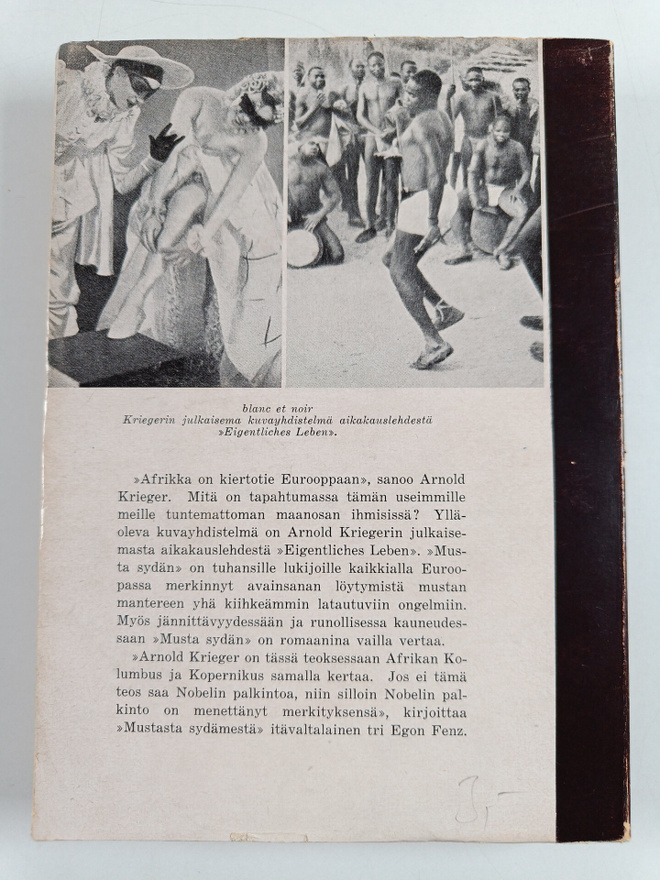 blanc et noir
Kriegerin julkaisema kuvayhdistelmä aikakauslehdestä »Eigentliches Leben».

»Afrikka on kiertotie Eurooppaan», sanoo Arnold Krieger. Mitä on tapahtumassa tämän useimmille meille tuntemattoman maanosan ihmisissä? Ylläoleva kuvayhdistelmä on Arnold Kriegerin julkaisemasta aikakauslehdestä »Eigentliches Leben». »Musta sydän» on tuhansille lukijoille kaikkialla Euroopassa merkinnyt avainsanan löytymistä mustan mantereen yhä kiihkeämmin latautuviin ongelmiin. Myös jännittävyydessään ja runollisessa kauneudessaan »Musta sydän» on romaanina vailla vertaa.

»Arnold Krieger on tässä teoksessaan Afrikan Kolumbus ja Kopernikus samalla kertaa. Jos ei tämä teos saa Nobelin palkintoa, niin silloin Nobelin palkinto on menettänyt merkityksensä», kirjoittaa »Mustasta sydämestä» itävaltalainen tri Egon Fenz.

3,-